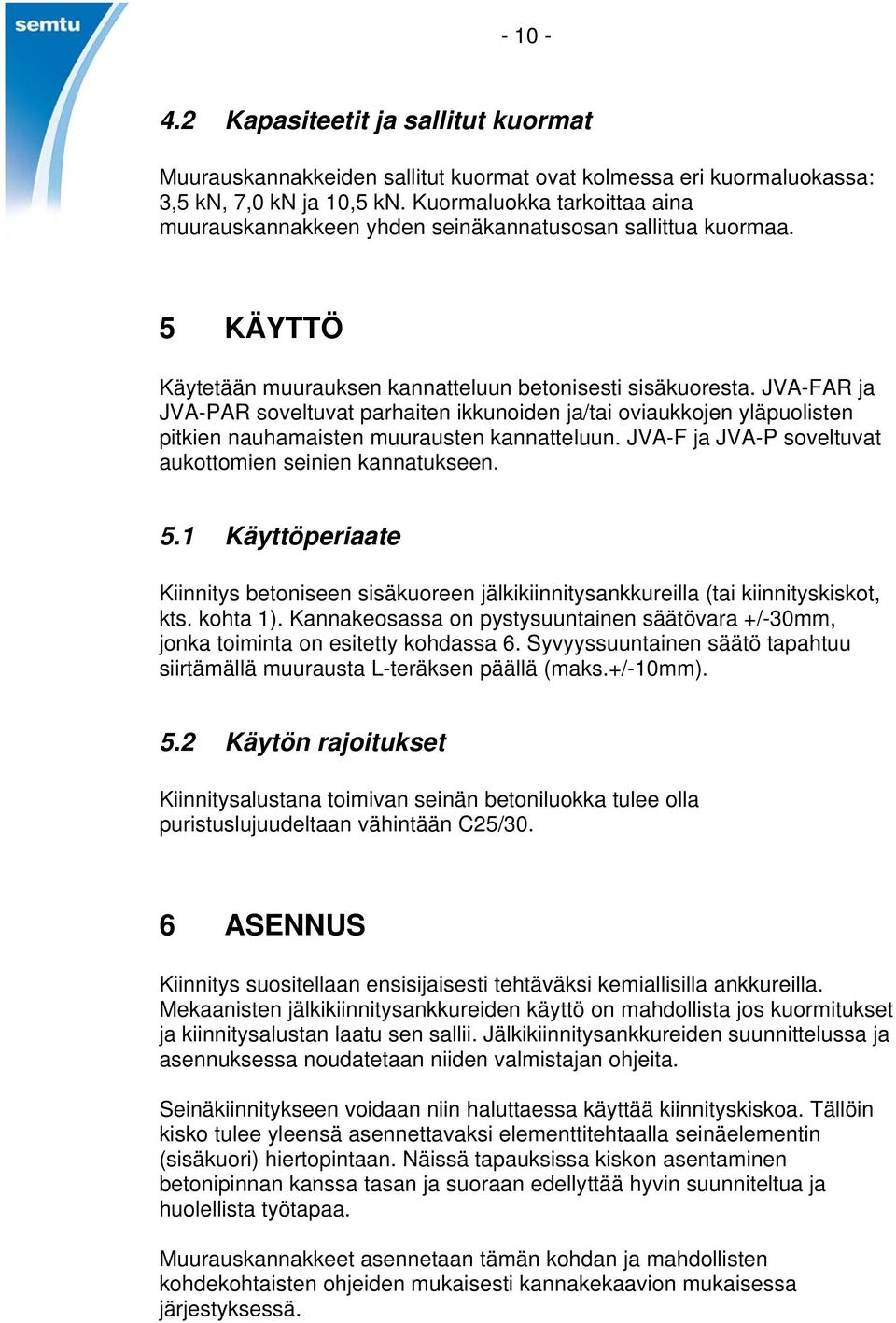 semtu

- 10 -

4.2 Kapasiteetit ja sallitut kuormat

Muurauskannakkeiden sallitut kuormat ovat kolmessa eri kuormaluokassa: 3,5 kN, 7,0 kN ja 10,5 kN. Kuormaluokka tarkoittaa aina muurauskannakkeen yhden seinäkannatusosan sallittua kuormaa.

5 KÄYTTÖ

Käytetään muurauksen kannatteluun betonisesti sisäkuoresta. JVA-FAR ja JVA-PAR soveltuvat parhaiten ikkunoiden ja/tai oviaukkojen yläpuolisten pitkien nauhamaisten muurausten kannatteluun. JVA-F ja JVA-P soveltuvat aukottomien seinien kannatukseen.

5.1 Käyttöperiaate

Kiinnitys betoniseen sisäkuoreen jälkikiinnitysankkureilla (tai kiinnityskiskot, kts. kohta 1). Kannakeosassa on pystysuuntainen säätövara +/-30mm, jonka toiminta on esitetty kohdassa 6. Syvyyssuuntainen säätö tapahtuu siirtämällä muurausta L-teräksen päällä (maks.+/-10mm).

5.2 Käytön rajoitukset

Kiinnitysalustana toimivan seinän betoniluokka tulee olla puristuslujuudeltaan vähintään C25/30.

6 ASENNUS

Kiinnitys suositellaan ensisijaisesti tehtäväksi kemiallisilla ankkureilla. Mekaanisten jälkikiinnitysankkureiden käyttö on mahdollista jos kuormitukset ja kiinnitysalustan laatu sen sallii. Jälkikiinnitysankkureiden suunnittelussa ja asennuksessa noudatetaan niiden valmistajan ohjeita.

Seinäkiinnitykseen voidaan niin haluttaessa käyttää kiinnityskiskoa. Tällöin kisko tulee yleensä asennettavaksi elementtitehtaalla seinäelementin (sisäkuori) hiertopintaan. Näissä tapauksissa kiskon asentaminen betonipinnan kanssa tasan ja suoraan edellyttää hyvin suunniteltua ja huolellista työtapaa.

Muurauskannakkeet asennetaan tämän kohdan ja mahdollisten kohdekohtaisten ohjeiden mukaisesti kannakekaavion mukaisessa järjestyksessä.